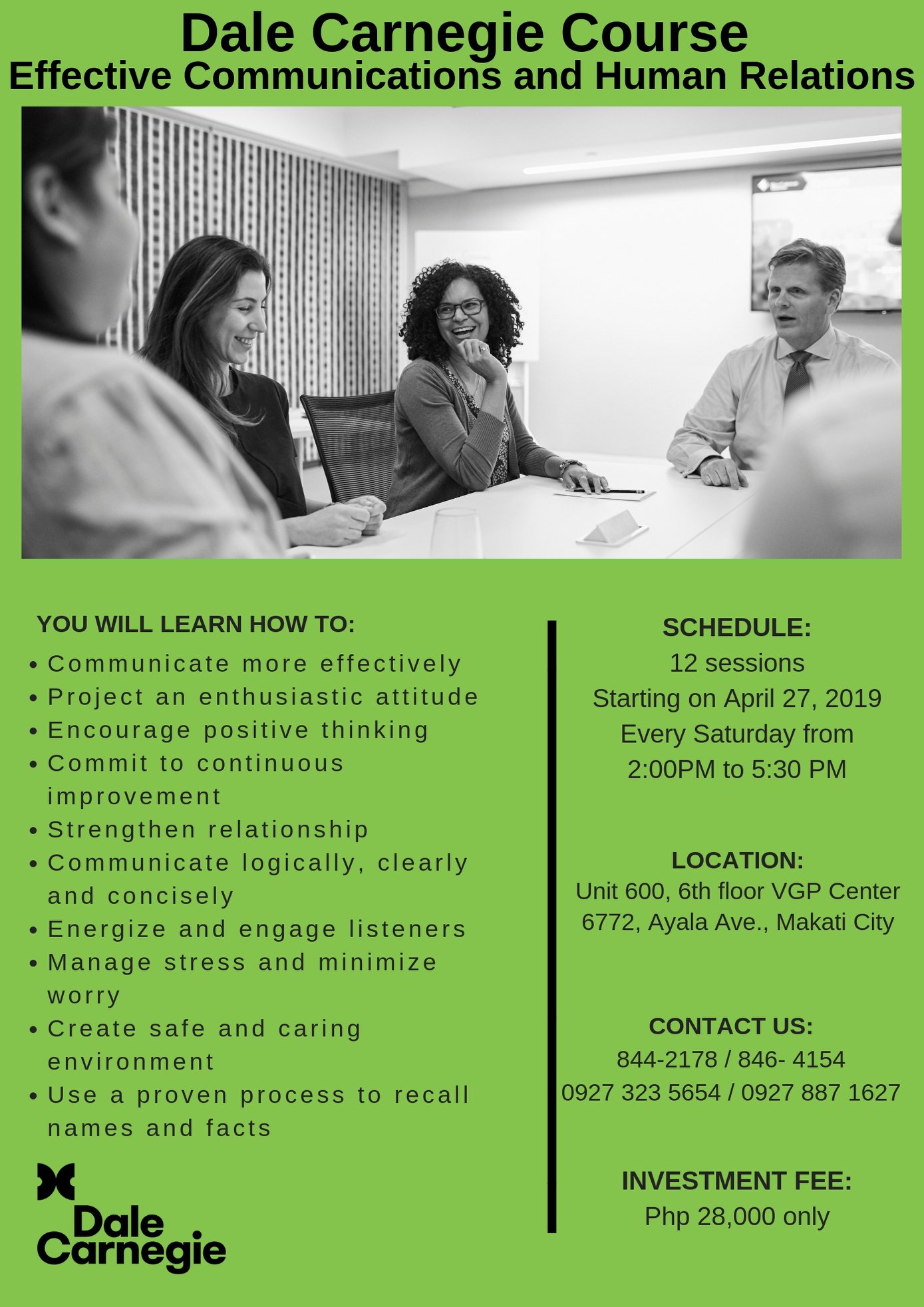 Dale Carnegie Course
Effective Communications and Human Relations

YOU WILL LEARN HOW TO:
• Communicate more effectively
• Project an enthusiastic attitude
• Encourage positive thinking
• Commit to continuous improvement
• Strengthen relationship
• Communicate logically, clearly and concisely
• Energize and engage listeners
• Manage stress and minimize worry
• Create safe and caring environment
• Use a proven process to recall names and facts

Dale Carnegie

SCHEDULE:
12 sessions
Starting on April 27, 2019
Every Saturday from
2:00PM to 5:30 PM

LOCATION:
Unit 600, 6th floor VGP Center
6772, Ayala Ave., Makati City

CONTACT US:
844-2178 / 846- 4154
0927 323 5654 / 0927 887 1627

INVESTMENT FEE:
Php 28,000 only